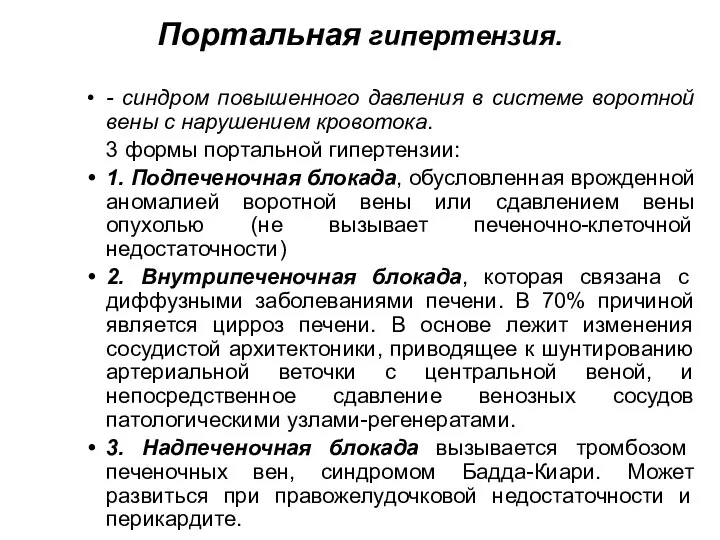 Портальная гипертензия.

• - синдром повышенного давления в системе воротной вены с нарушением кровотока.

3 формы портальной гипертензии:

• 1. Подпеченочная блокада, обусловленная врожденной аномалией воротной вены или сдавлением вены опухолью (не вызывает печеночно-клеточной недостаточности)

• 2. Внутрипеченочная блокада, которая связана с диффузными заболеваниями печени. В 70% причиной является цирроз печени. В основе лежит изменения сосудистой архитектоники, приводящее к шунтированию артериальной веточки с центральной веной, и непосредственное сдавление венозных сосудов патологическими узлами-регенератами.

• 3. Надпеченочная блокада вызывается тромбозом печеночных вен, синдромом Бадда-Киари. Может развиться при правожелудочковой недостаточности и перикардите.